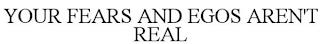 YOUR FEARS AND EGOS AREN'T REAL